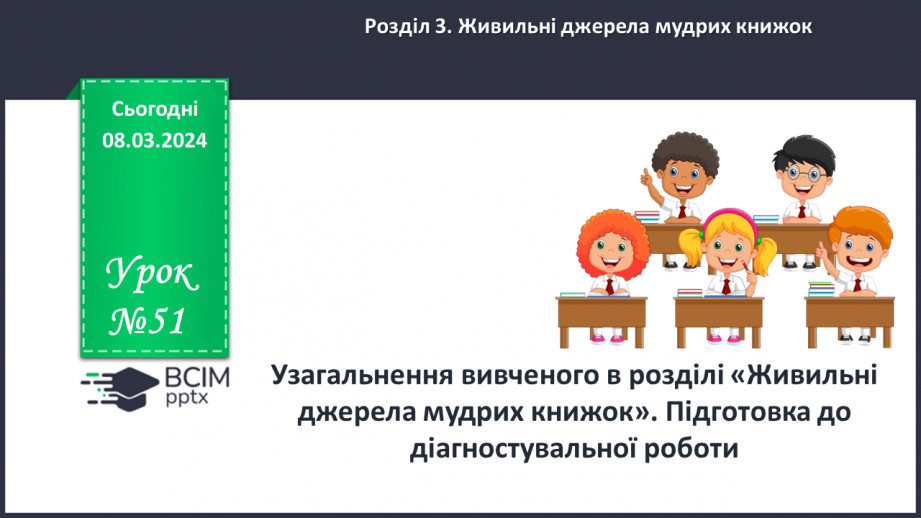 Розділ 3. Живильні джерела мудрих книжок

Сьогодні
08.03.2024

Урок
№51

ВСІМ
pptx

Узагальнення вивченого в розділі «Живильні джерела мудрих книжок». Підготовка до діагностувальної роботи